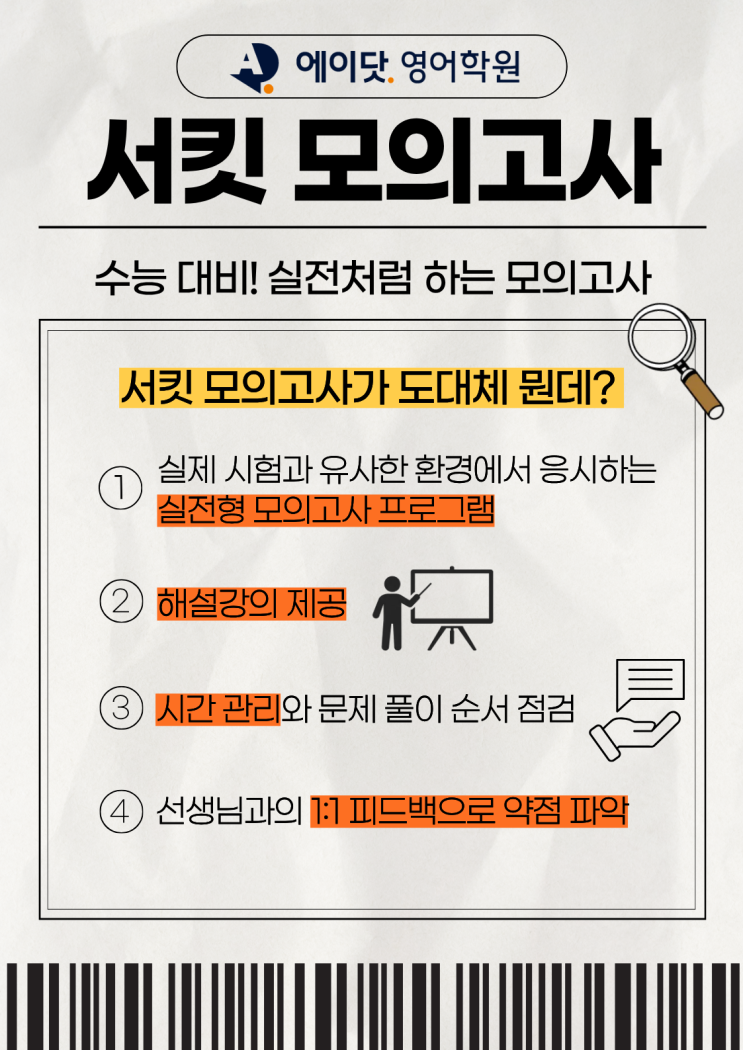 에이닷. 영어학원

서킷 모의고사

수능 대비! 실전처럼 하는 모의고사

서킷 모의고사가 도대체 뭔데?

① 실제 시험과 유사한 환경에서 응시하는 실전형 모의고사 프로그램

② 해설강의 제공

③ 시간 관리와 문제 풀이 순서 점검

④ 선생님과의 1:1 피드백으로 약점 파악